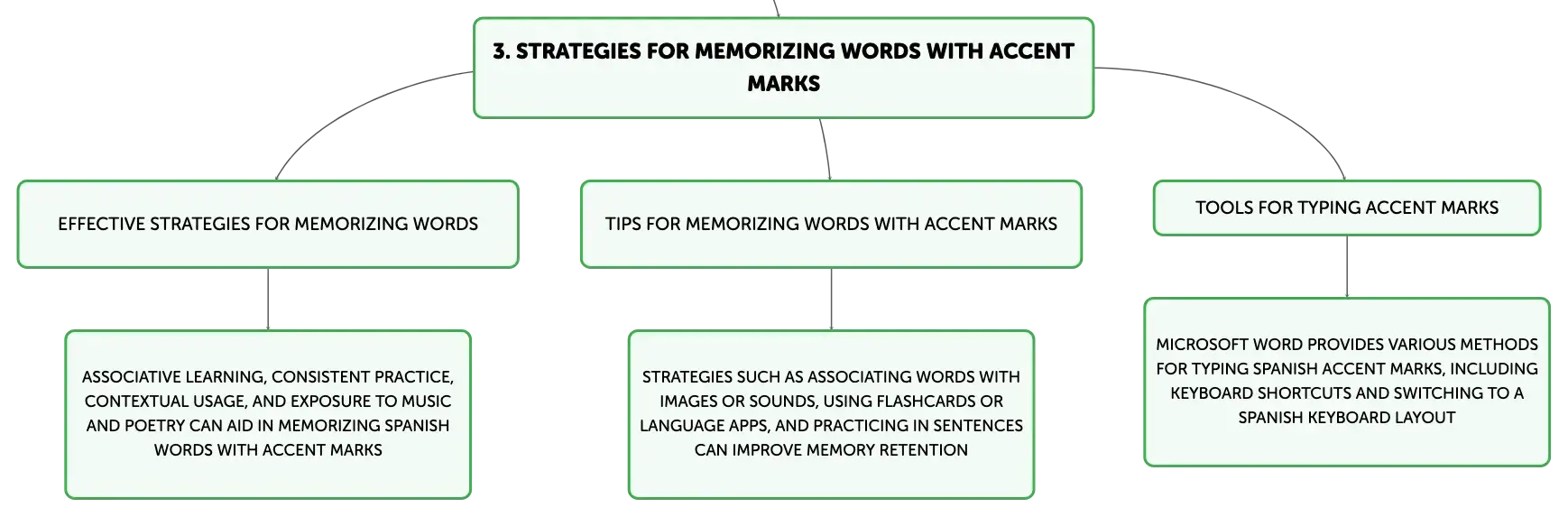 3. STRATEGIES FOR MEMORIZING WORDS WITH ACCENT MARKS

EFFECTIVE STRATEGIES FOR MEMORIZING WORDS

ASSOCIATIVE LEARNING, CONSISTENT PRACTICE, CONTEXTUAL USAGE, AND EXPOSURE TO MUSIC AND POETRY CAN AID IN MEMORIZING SPANISH WORDS WITH ACCENT MARKS

TIPS FOR MEMORIZING WORDS WITH ACCENT MARKS

STRATEGIES SUCH AS ASSOCIATING WORDS WITH IMAGES OR SOUNDS, USING FLASHCARDS OR LANGUAGE APPS, AND PRACTICING IN SENTENCES CAN IMPROVE MEMORY RETENTION

TOOLS FOR TYPING ACCENT MARKS

MICROSOFT WORD PROVIDES VARIOUS METHODS FOR TYPING SPANISH ACCENT MARKS, INCLUDING KEYBOARD SHORTCUTS AND SWITCHING TO A SPANISH KEYBOARD LAYOUT